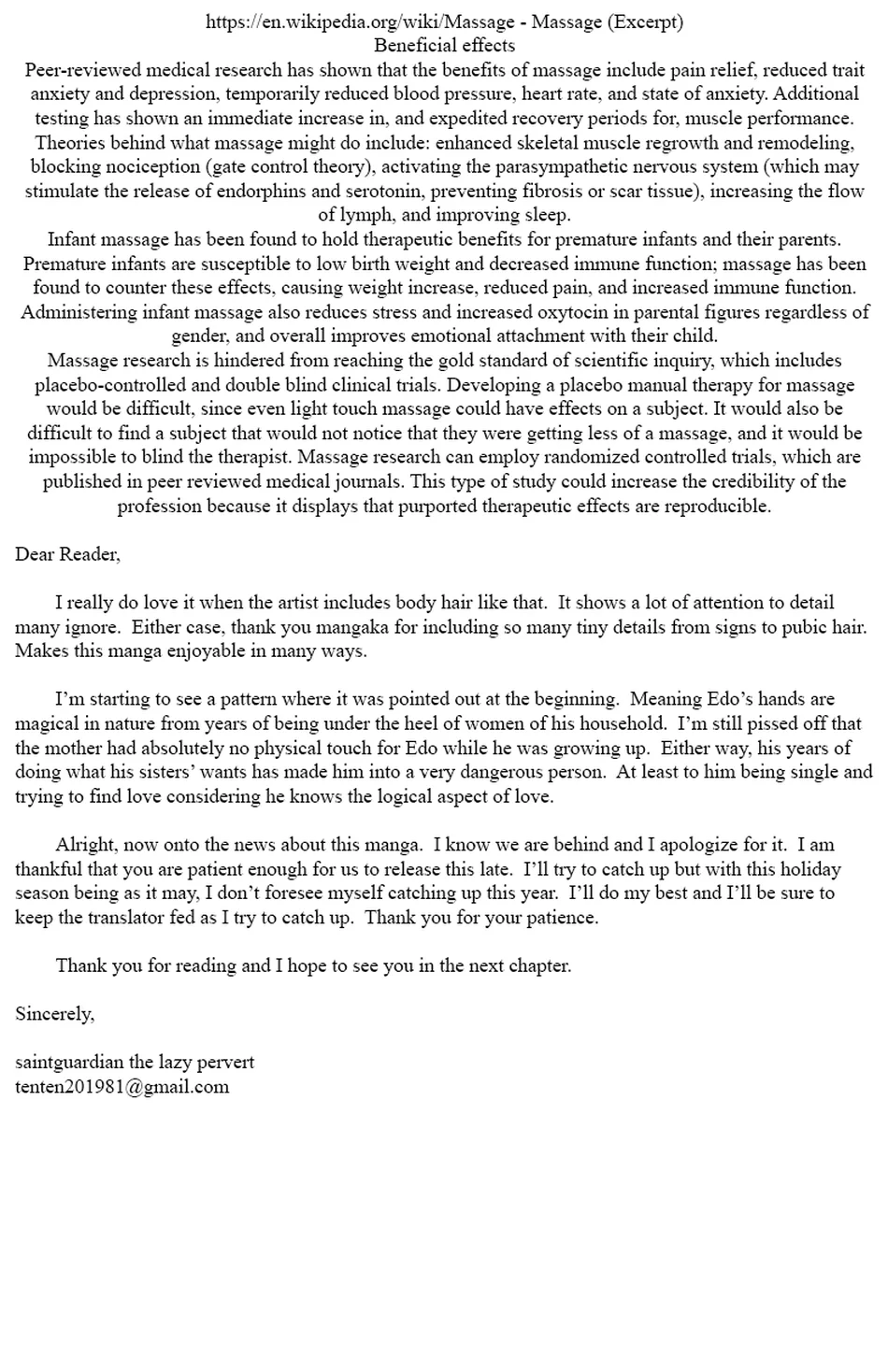 https://en.wikipedia.org/wiki/Massage - Massage (Excerpt)
Beneficial effects
Peer-reviewed medical research has shown that the benefits of massage include pain relief, reduced trait anxiety and depression, temporarily reduced blood pressure, heart rate, and state of anxiety. Additional testing has shown an immediate increase in, and expedited recovery periods for, muscle performance. Theories behind what massage might do include: enhanced skeletal muscle regrowth and remodeling, blocking nociception (gate control theory), activating the parasympathetic nervous system (which may stimulate the release of endorphins and serotonin, preventing fibrosis or scar tissue), increasing the flow of lymph, and improving sleep.
Infant massage has been found to hold therapeutic benefits for premature infants and their parents. Premature infants are susceptible to low birth weight and decreased immune function; massage has been found to counter these effects, causing weight increase, reduced pain, and increased immune function. Administering infant massage also reduces stress and increased oxytocin in parental figures regardless of gender, and overall improves emotional attachment with their child.
Massage research is hindered from reaching the gold standard of scientific inquiry, which includes placebo-controlled and double blind clinical trials. Developing a placebo manual therapy for massage would be difficult, since even light touch massage could have effects on a subject. It would also be difficult to find a subject that would not notice that they were getting less of a massage, and it would be impossible to blind the therapist. Massage research can employ randomized controlled trials, which are published in peer reviewed medical journals. This type of study could increase the credibility of the profession because it displays that purported therapeutic effects are reproducible.

Dear Reader,

I really do love it when the artist includes body hair like that. It shows a lot of attention to detail many ignore. Either case, thank you mangaka for including so many tiny details from signs to pubic hair. Makes this manga enjoyable in many ways.

I'm starting to see a pattern where it was pointed out at the beginning. Meaning Edo's hands are magical in nature from years of being under the heel of women of his household. I'm still pissed off that the mother had absolutely no physical touch for Edo while he was growing up. Either way, his years of doing what his sisters' wants has made him into a very dangerous person. At least to him being single and trying to find love considering he knows the logical aspect of love.

Alright, now onto the news about this manga. I know we are behind and I apologize for it. I am thankful that you are patient enough for us to release this late. I'll try to catch up but with this holiday season being as it may, I don't foresee myself catching up this year. I'll do my best and I'll be sure to keep the translator fed as I try to catch up. Thank you for your patience.

Thank you for reading and I hope to see you in the next chapter.

Sincerely,

saintguardian the lazy pervert
tenten201981@gmail.com